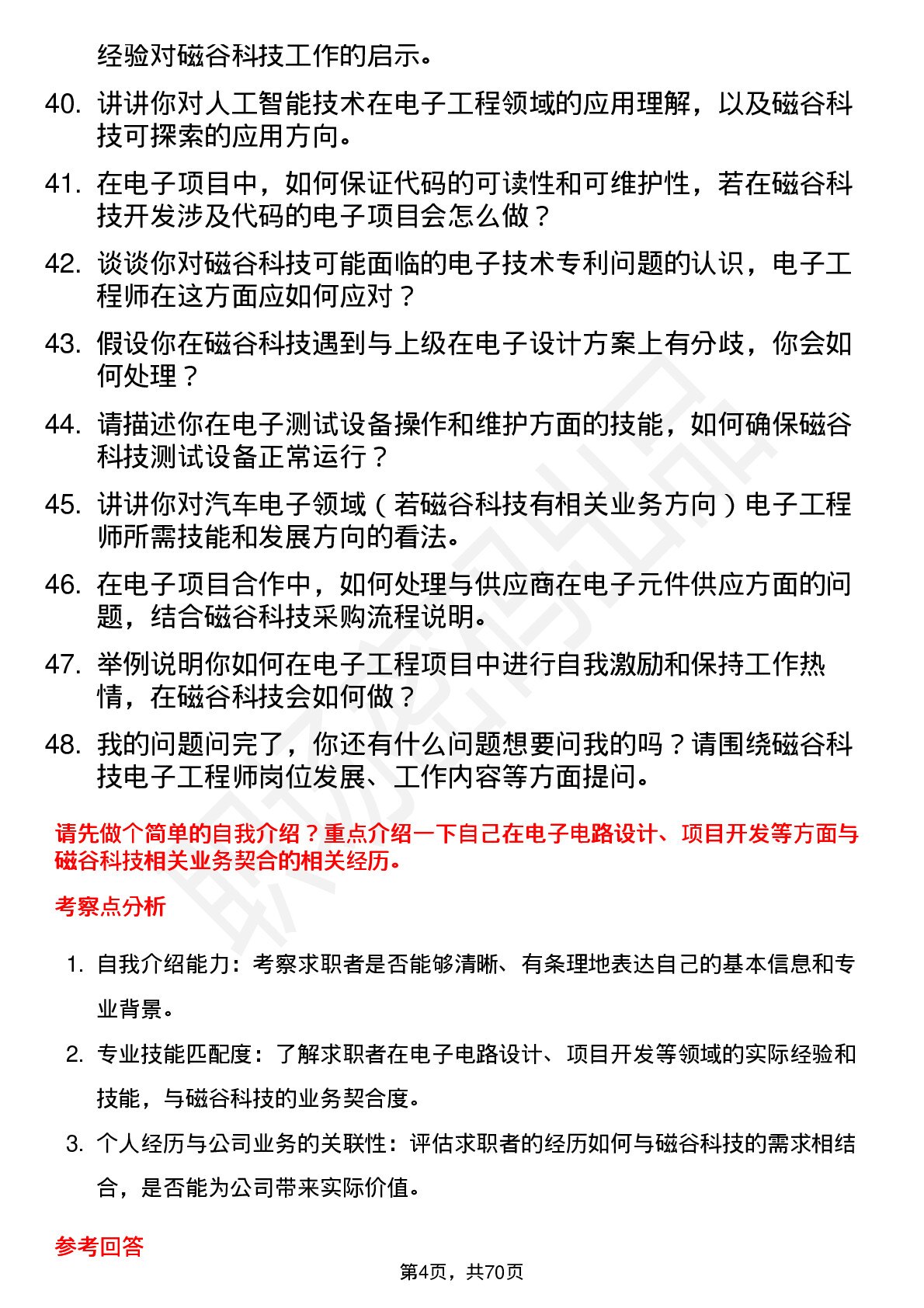 经验对磁谷科技工作的启示。

40. 讲讲你对人工智能技术在电子工程领域的应用理解，以及磁谷科技可探索的应用方向。

41. 在电子项目中，如何保证代码的可读性和可维护性，若在磁谷科技开发涉及代码的电子项目会怎么做？

42. 谈谈你对磁谷科技可能面临的电子技术专利问题的认识，电子工程师在这方面应如何应对？

43. 假设你在磁谷科技遇到与上级在电子设计方案上有分歧，你会如何处理？

44. 请描述你在电子测试设备操作和维护方面的技能，如何确保磁谷科技测试设备正常运行？

45. 讲讲你对汽车电子领域（若磁谷科技有相关业务方向）电子工程师所需技能和发展方向的看法。

46. 在电子项目合作中，如何处理与供应商在电子元件供应方面的问题，结合磁谷科技采购流程说明。

47. 举例说明你如何在电子工程项目中进行自我激励和保持工作热情，在磁谷科技会如何做？

48. 我的问题问完了，你还有什么问题想要问我的吗？请围绕磁谷科技电子工程师岗位发展、工作内容等方面提问。

请先做个简单的自我介绍？重点介绍一下自己在电子电路设计、项目开发等方面与磁谷科技相关业务契合的相关经历。

考察点分析

1. 自我介绍能力：考察求职者是否能够清晰、有条理地表达自己的基本信息和专业背景。

2. 专业技能匹配度：了解求职者在电子电路设计、项目开发等领域的实际经验和技能，与磁谷科技的业务契合度。

3. 个人经历与公司业务的关联性：评估求职者的经历如何与磁谷科技的需求相结合，是否能为公司带来实际价值。

参考回答

第4页，共70页